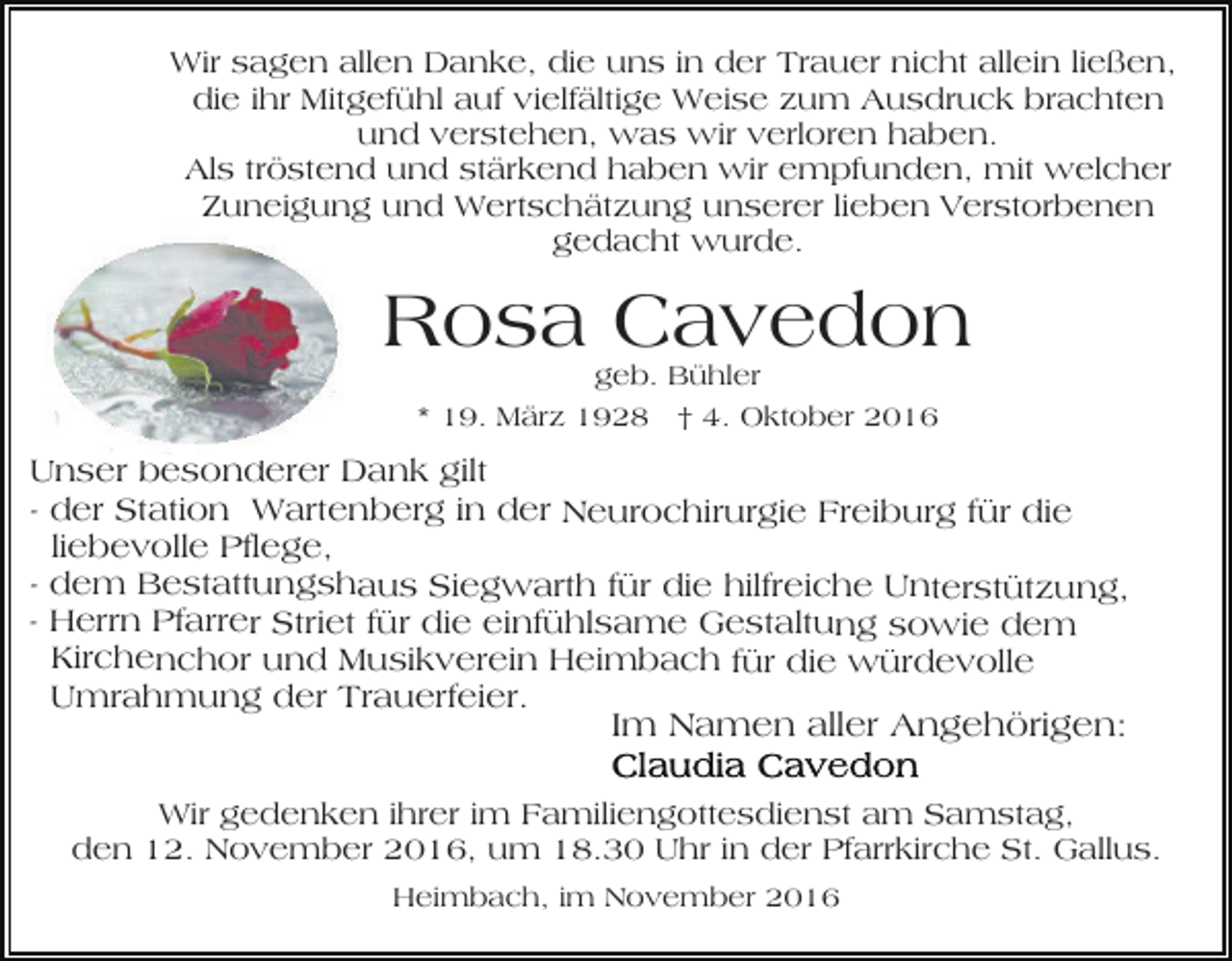 Wir sagen allen Danke, die uns in der Trauer nicht allein ließen, die ihr Mitgefühl auf vielfältige Weise zum Ausdruck brachten und verstehen, was wir verloren haben.
Als tröstend und stärkend haben wir empfunden, mit welcher Zuneigung und Wertschätzung unserer lieben Verstorbenen gedacht wurde.

Rosa Cavedon
geb. Bühler
* 19. März 1928 † 4. Oktober 2016

Unser besonderer Dank gilt
- der Station  Wartenberg in der Neurochirurgie Freiburg für die liebevolle Pflege,
- dem Bestattungshaus Siegwarth für die hilfreiche Unterstützung,
- Herrn Pfarrer Striet für die einfühlsame Gestaltung sowie dem Kirchenchor und Musikverein Heimbach für die würdevolle Umrahmung der Trauerfeier.

Im Namen aller Angehörigen:
Claudia Cavedon

Wir gedenken ihrer im Familiengottesdienst am Samstag, den 12. November 2016, um 18.30 Uhr in der Pfarrkirche St. Gallus.

Heimbach, im November 2016